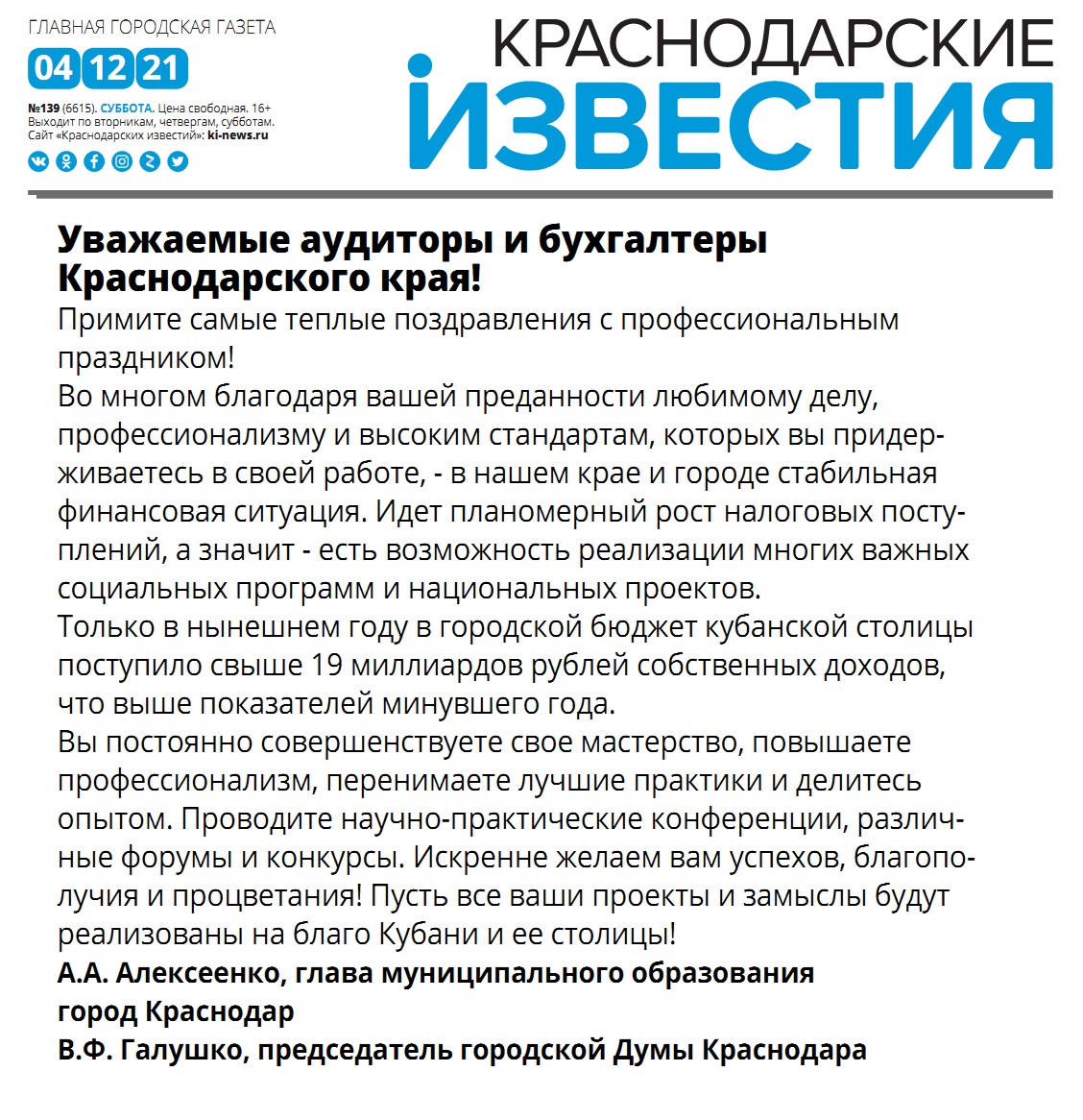 ГЛАВНАЯ ГОРОДСКАЯ ГАЗЕТА

04 12 21

№139 (6615). СУББОТА. Цена свободная. 16+
Выходит по вторникам, четвергам, субботам.
Сайт «Краснодарских известий»: ki-news.ru

КРАСНОДАРСКИЕ
ИЗВЕСТИЯ

Уважаемые аудиторы и бухгалтеры Краснодарского края!

Примите самые теплые поздравления с профессиональным праздником!

Во многом благодаря вашей преданности любимому делу, профессионализму и высоким стандартам, которых вы придерживаетесь в своей работе, - в нашем крае и городе стабильная финансовая ситуация. Идет планомерный рост налоговых поступлений, а значит - есть возможность реализации многих важных социальных программ и национальных проектов.

Только в нынешнем году в городской бюджет кубанской столицы поступило свыше 19 миллиардов рублей собственных доходов, что выше показателей минувшего года.

Вы постоянно совершенствуете свое мастерство, повышаете профессионализм, перенимаете лучшие практики и делитесь опытом. Проводите научно-практические конференции, различные форумы и конкурсы. Искренне желаем вам успехов, благополучия и процветания! Пусть все ваши проекты и замыслы будут реализованы на благо Кубани и ее столицы!

А.А. Алексеенко, глава муниципального образования город Краснодар

В.Ф. Галушко, председатель городской Думы Краснодара